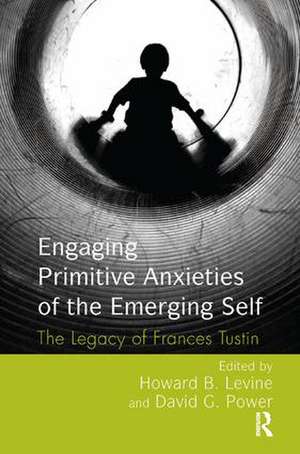 Engaging Primitive Anxieties of the Emerging Self

The Legacy of Frances Tustin

Edited by
Howard B. Levine
and David G. Power

R